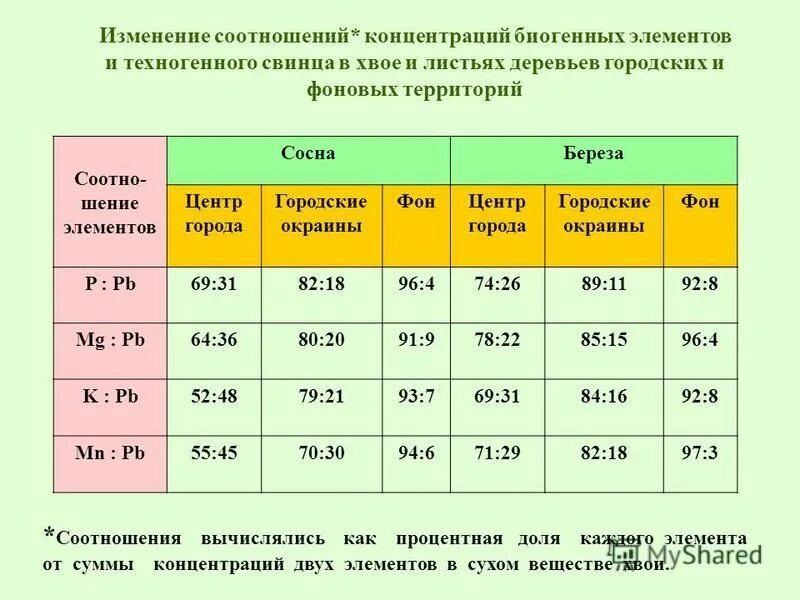 Изменение соотношений* концентраций биогенных элементов и техногенного свинца в хвое и листьях деревьев городских и фоновых территорий

| Соотношение элементов | Сосна | | | Береза | | |
|---|---|---|---|---|---|---|
| | Центр города | Городские окраины | Фон | Центр города | Городские окраины | Фон |
| P : Pb | 69:31 | 82:18 | 96:4 | 74:26 | 89:11 | 92:8 |
| Mg : Pb | 64:36 | 80:20 | 91:9 | 78:22 | 85:15 | 96:4 |
| K : Pb | 52:48 | 79:21 | 93:7 | 69:31 | 84:16 | 92:8 |
| Mn : Pb | 55:45 | 70:30 | 94:6 | 71:29 | 82:18 | 97:3 |

*Соотношения вычислялись как процентная доля каждого элемента от суммы концентраций двух элементов в сухом веществе хвои.

MyShared